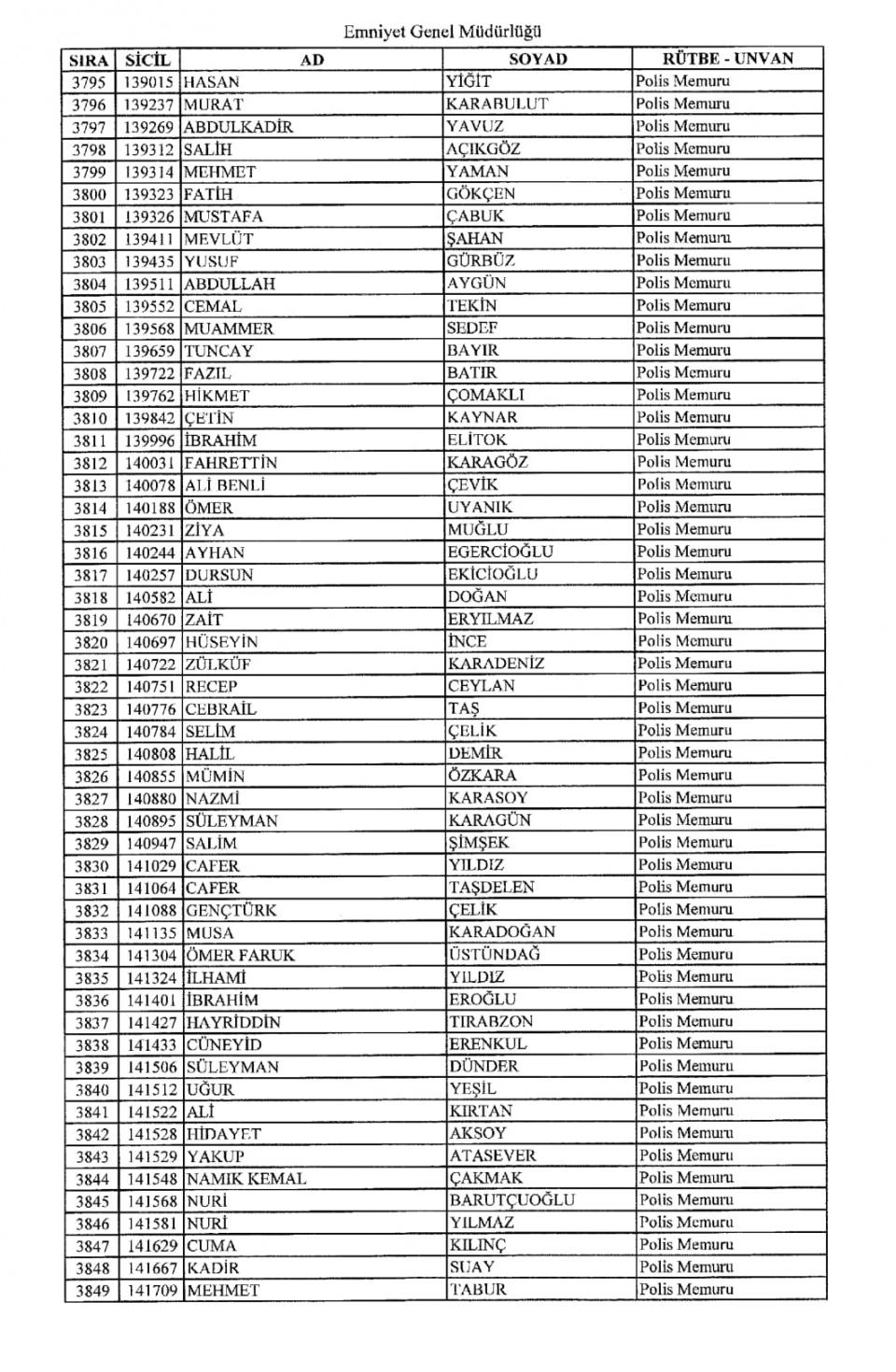 Emniyet Genel Müdürlüğü

| SIRA | SİCİL | AD | SOYAD | RÜTBE - UNVAN |
|---|---|---|---|---|
| 3795 | 139015 | HASAN | YİĞİT | Polis Memuru |
| 3796 | 139237 | MURAT | KARABULUT | Polis Memuru |
| 3797 | 139269 | ABDULKADİR | YAVUZ | Polis Memuru |
| 3798 | 139312 | SALİH | AÇIKGÖZ | Polis Memuru |
| 3799 | 139314 | MEHMET | YAMAN | Polis Memuru |
| 3800 | 139323 | FATİH | GÖKÇEN | Polis Memuru |
| 3801 | 139326 | MUSTAFA | ÇABUK | Polis Memuru |
| 3802 | 139411 | MEVLÜT | ŞAHAN | Polis Memuru |
| 3803 | 139435 | YUSUF | GÜRBÜZ | Polis Memuru |
| 3804 | 139511 | ABDULLAH | AYGÜN | Polis Memuru |
| 3805 | 139552 | CEMAL | TEKİN | Polis Memuru |
| 3806 | 139568 | MUAMMER | SEDEF | Polis Memuru |
| 3807 | 139659 | TUNCAY | BAYIR | Polis Memuru |
| 3808 | 139722 | FAZIL | BATIR | Polis Memuru |
| 3809 | 139762 | HİKMET | ÇOMAKLI | Polis Memuru |
| 3810 | 139842 | ÇETİN | KAYNAR | Polis Memuru |
| 3811 | 139996 | İBRAHİM | ELİTOK | Polis Memuru |
| 3812 | 140031 | FAHRETTİN | KARAGÖZ | Polis Memuru |
| 3813 | 140078 | ALİ BENLİ | ÇEVİK | Polis Memuru |
| 3814 | 140188 | ÖMER | UYANIK | Polis Memuru |
| 3815 | 140231 | ZİYA | MUĞLU | Polis Memuru |
| 3816 | 140244 | AYHAN | EGERCİOĞLU | Polis Memuru |
| 3817 | 140257 | DURSUN | EKİCİOĞLU | Polis Memuru |
| 3818 | 140582 | ALİ | DOĞAN | Polis Memuru |
| 3819 | 140670 | ZAİT | ERYILMAZ | Polis Memuru |
| 3820 | 140697 | HÜSEYİN | İNCE | Polis Memuru |
| 3821 | 140722 | ZÜLKÜF | KARADENİZ | Polis Memuru |
| 3822 | 140751 | RECEP | CEYLAN | Polis Memuru |
| 3823 | 140776 | CEBRAİL | TAŞ | Polis Memuru |
| 3824 | 140784 | SELİM | ÇELİK | Polis Memuru |
| 3825 | 140808 | HALİL | DEMİR | Polis Memuru |
| 3826 | 140855 | MÜMİN | ÖZKARA | Polis Memuru |
| 3827 | 140880 | NAZMİ | KARASOY | Polis Memuru |
| 3828 | 140895 | SÜLEYMAN | KARAGÜN | Polis Memuru |
| 3829 | 140947 | SALİM | ŞİMŞEK | Polis Memuru |
| 3830 | 141029 | CAFER | YILDIZ | Polis Memuru |
| 3831 | 141064 | CAFER | TAŞDELEN | Polis Memuru |
| 3832 | 141088 | GENÇTÜRK | ÇELİK | Polis Memuru |
| 3833 | 141135 | MUSA | KARADOĞAN | Polis Memuru |
| 3834 | 141304 | ÖMER FARUK | ÜSTÜNDAĞ | Polis Memuru |
| 3835 | 141324 | İLHAMİ | YILDIZ | Polis Memuru |
| 3836 | 141401 | İBRAHİM | EROĞLU | Polis Memuru |
| 3837 | 141427 | HAYRİDDİN | TIRABZON | Polis Memuru |
| 3838 | 141433 | CÜNEYİD | ERENKUL | Polis Memuru |
| 3839 | 141506 | SÜLEYMAN | DÜNDER | Polis Memuru |
| 3840 | 141512 | UĞUR | YEŞİL | Polis Memuru |
| 3841 | 141522 | ALİ | KIRTAN | Polis Memuru |
| 3842 | 141528 | HİDAYET | AKSOY | Polis Memuru |
| 3843 | 141529 | YAKUP | ATASEVER | Polis Memuru |
| 3844 | 141548 | NAMIK KEMAL | ÇAKMAK | Polis Memuru |
| 3845 | 141568 | NURİ | BARUTÇUOĞLU | Polis Memuru |
| 3846 | 141581 | NURİ | YILMAZ | Polis Memuru |
| 3847 | 141629 | CUMA | KILINÇ | Polis Memuru |
| 3848 | 141667 | KADİR | SUAY | Polis Memuru |
| 3849 | 141709 | MEHMET | TABUR | Polis Memuru |